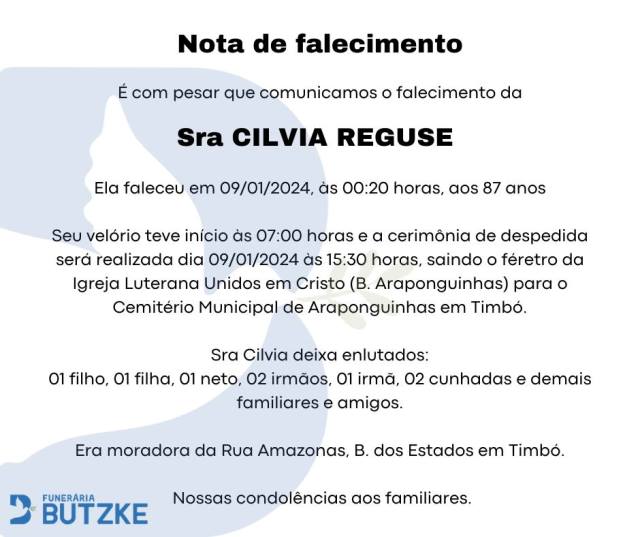 Nota de falecimento

É com pesar que comunicamos o falecimento da

Sra CILVIA REGUSE

Ela faleceu em 09/01/2024, às 00:20 horas, aos 87 anos

Seu velório teve início às 07:00 horas e a cerimônia de despedida será realizada dia 09/01/2024 às 15:30 horas, saindo o féretro da Igreja Luterana Unidos em Cristo (B. Araponguinhas) para o Cemitério Municipal de Araponguinhas em Timbó.

Sra Cilvia deixa enlutados:
01 filho, 01 filha, 01 neto, 02 irmãos, 01 irmã, 02 cunhadas e demais familiares e amigos.

Era moradora da Rua Amazonas, B. dos Estados em Timbó.

Nossas condolências aos familiares.

FUNERÁRIA
BUTZKE